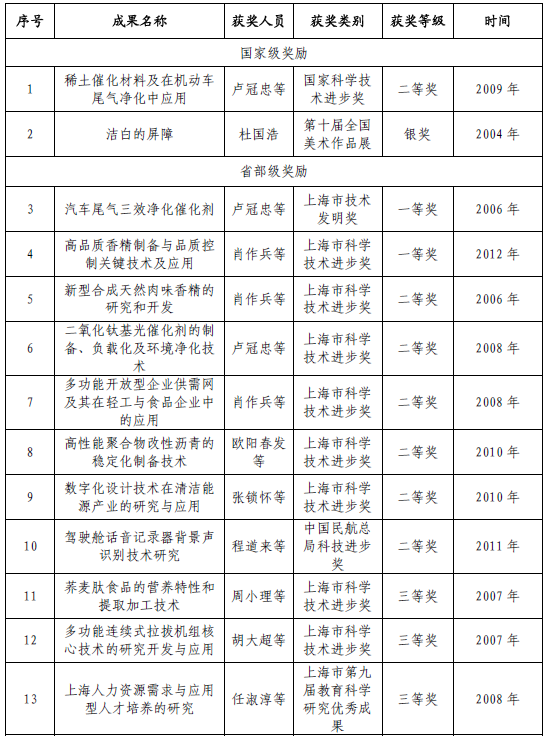 | 序号 | 成果名称 | 获奖人员 | 获奖类别 | 获奖等级 | 时间 |
|---|---|---|---|---|---|
| 国家级奖励 | | | | | |
| 1 | 稀土催化材料及在机动车尾气净化中应用 | 卢冠忠等 | 国家科学技术进步奖 | 二等奖 | 2009 年 |
| 2 | 洁白的屏障 | 杜国浩 | 第十届全国美术作品展 | 银奖 | 2004 年 |
| 省部级奖励 | | | | | |
| 3 | 汽车尾气三效净化催化剂 | 卢冠忠等 | 上海市技术发明奖 | 一等奖 | 2006 年 |
| 4 | 高品质香精制备与品质控制关键技术及应用 | 肖作兵等 | 上海市科学技术进步奖 | 一等奖 | 2012 年 |
| 5 | 新型合成天然肉味香精的研究和开发 | 肖作兵等 | 上海市科学技术进步奖 | 二等奖 | 2006 年 |
| 6 | 二氧化钛基光催化剂的制备、负载化及环境净化技术 | 卢冠忠等 | 上海市科学技术进步奖 | 二等奖 | 2008 年 |
| 7 | 多功能开放型企业供需网及其在轻工与食品企业中的应用 | 肖作兵等 | 上海市科学技术进步奖 | 二等奖 | 2008 年 |
| 8 | 高性能聚合物改性沥青的稳定化制备技术 | 欧阳春发等 | 上海市科学技术进步奖 | 二等奖 | 2010 年 |
| 9 | 数字化设计技术在清洁能源产业的研究与应用 | 张锁怀等 | 上海市科学技术进步奖 | 二等奖 | 2010 年 |
| 10 | 驾驶舱话音记录器背景声识别技术研究 | 程道来等 | 中国民航总局科技进步奖 | 二等奖 | 2011 年 |
| 11 | 荞麦肽食品的营养特性和提取加工技术 | 周小理等 | 上海市科学技术进步奖 | 三等奖 | 2007 年 |
| 12 | 多功能连续式拉拔机组核心技术的研究开发与应用 | 胡大超等 | 上海市科学技术进步奖 | 三等奖 | 2007 年 |
| 13 | 上海人力资源需求与应用型人才培养的研究 | 任淑淳等 | 上海市第九届教育科学研究优秀成果 | 三等奖 | 2008 年 |